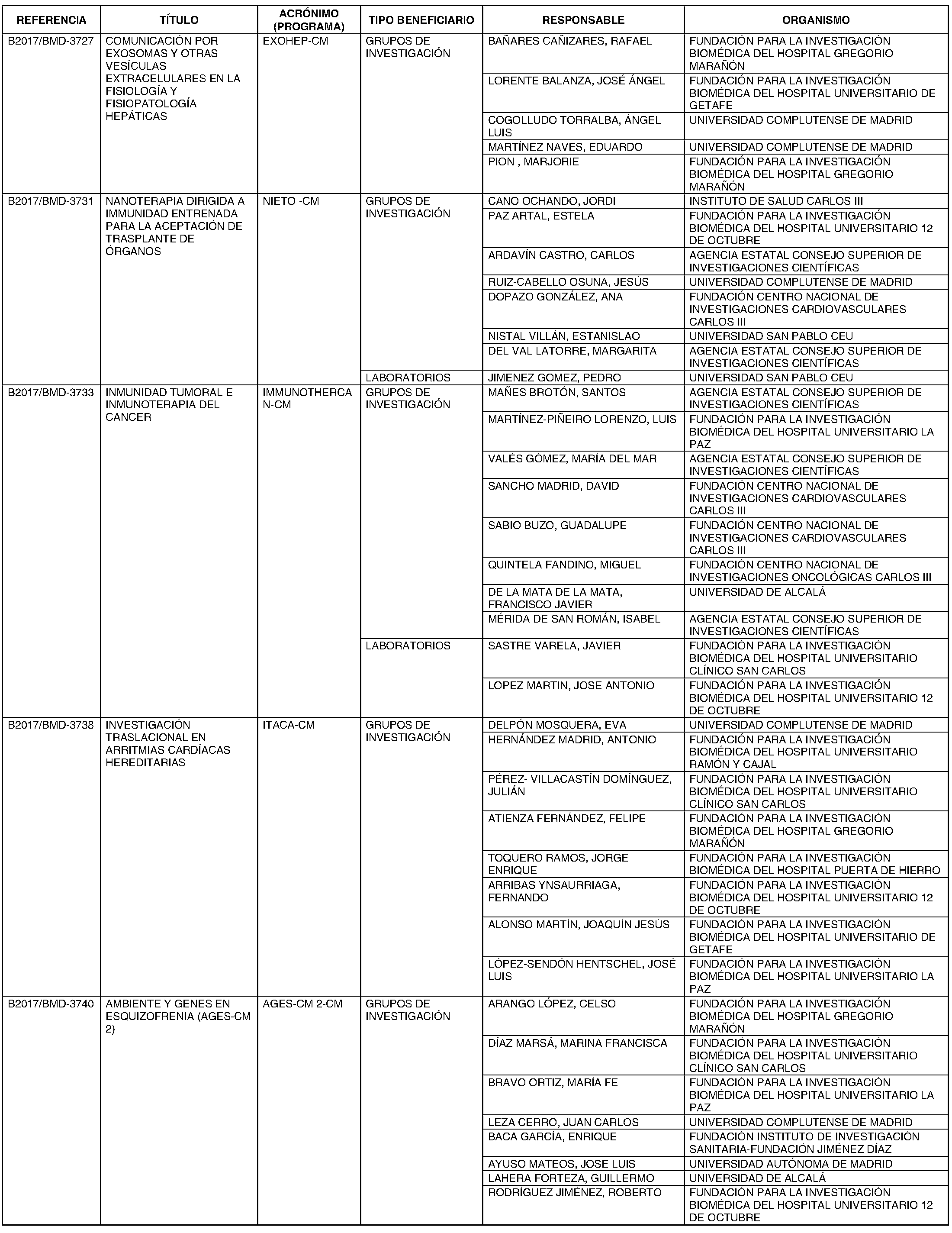 | REFERENCIA | TÍTULO | ACRÓNIMO (PROGRAMA) | TIPO BENEFICIARIO | RESPONSABLE | ORGANISMO |
|---|---|---|---|---|---|
| B2017/BMD-3727 | COMUNICACIÓN POR EXOSOMAS Y OTRAS VESÍCULAS EXTRACELULARES EN LA FISIOLOGÍA Y FISIOPATOLOGÍA HEPÁTICAS | EXOHEP-CM | GRUPOS DE INVESTIGACIÓN | BAÑARES CAÑIZARES, RAFAEL | FUNDACIÓN PARA LA INVESTIGACIÓN BIOMÉDICA DEL HOSPITAL GREGORIO MARAÑÓN |
| | | | | LORENTE BALANZA, JOSÉ ÁNGEL | FUNDACIÓN PARA LA INVESTIGACIÓN BIOMÉDICA DEL HOSPITAL UNIVERSITARIO DE GETAFE |
| | | | | COGOLLUDO TORRALBA, ÁNGEL LUIS | UNIVERSIDAD COMPLUTENSE DE MADRID |
| | | | | MARTÍNEZ NAVES, EDUARDO | UNIVERSIDAD COMPLUTENSE DE MADRID |
| | | | | PION , MARJORIE | FUNDACIÓN PARA LA INVESTIGACIÓN BIOMÉDICA DEL HOSPITAL GREGORIO MARAÑÓN |
| B2017/BMD-3731 | NANOTERAPIA DIRIGIDA A IMMUNIDAD ENTRENADA PARA LA ACEPTACIÓN DE TRASPLANTE DE ÓRGANOS | NIETO -CM | GRUPOS DE INVESTIGACIÓN | CANO OCHANDO, JORDI | INSTITUTO DE SALUD CARLOS III |
| | | | | PAZ ARTAL, ESTELA | FUNDACIÓN PARA LA INVESTIGACIÓN BIOMÉDICA DEL HOSPITAL UNIVERSITARIO 12 DE OCTUBRE |
| | | | | ARDAVÍN CASTRO, CARLOS | AGENCIA ESTATAL CONSEJO SUPERIOR DE INVESTIGACIONES CIENTÍFICAS |
| | | | | RUIZ-CABELLO OSUNA, JESÚS | UNIVERSIDAD COMPLUTENSE DE MADRID |
| | | | | DOPAZO GONZÁLEZ, ANA | FUNDACIÓN CENTRO NACIONAL DE INVESTIGACIONES CARDIOVASCULARES CARLOS III |
| | | | | NISTAL VILLÁN, ESTANISLAO | UNIVERSIDAD SAN PABLO CEU |
| | | | | DEL VAL LATORRE, MARGARITA | AGENCIA ESTATAL CONSEJO SUPERIOR DE INVESTIGACIONES CIENTÍFICAS |
| | | | LABORATORIOS | JIMENEZ GOMEZ, PEDRO | UNIVERSIDAD SAN PABLO CEU |
| B2017/BMD-3733 | INMUNIDAD TUMORAL E INMUNOTERAPIA DEL CANCER | IMMUNOTHERCAN-CM | GRUPOS DE INVESTIGACIÓN | MAÑES BROTÓN, SANTOS | AGENCIA ESTATAL CONSEJO SUPERIOR DE INVESTIGACIONES CIENTÍFICAS |
| | | | | MARTÍNEZ-PIÑEIRO LORENZO, LUIS | FUNDACIÓN PARA LA INVESTIGACIÓN BIOMÉDICA DEL HOSPITAL UNIVERSITARIO LA PAZ |
| | | | | VALÉS GÓMEZ, MARÍA DEL MAR | AGENCIA ESTATAL CONSEJO SUPERIOR DE INVESTIGACIONES CIENTÍFICAS |
| | | | | SANCHO MADRID, DAVID | FUNDACIÓN CENTRO NACIONAL DE INVESTIGACIONES CARDIOVASCULARES CARLOS III |
| | | | | SABIO BUZO, GUADALUPE | FUNDACIÓN CENTRO NACIONAL DE INVESTIGACIONES CARDIOVASCULARES CARLOS III |
| | | | | QUINTELA FANDINO, MIGUEL | FUNDACIÓN CENTRO NACIONAL DE INVESTIGACIONES ONCOLÓGICAS CARLOS III |
| | | | | DE LA MATA DE LA MATA, FRANCISCO JAVIER | UNIVERSIDAD DE ALCALÁ |
| | | | | MÉRIDA DE SAN ROMÁN, ISABEL | AGENCIA ESTATAL CONSEJO SUPERIOR DE INVESTIGACIONES CIENTÍFICAS |
| | | | LABORATORIOS | SASTRE VARELA, JAVIER | FUNDACIÓN PARA LA INVESTIGACIÓN BIOMÉDICA DEL HOSPITAL UNIVERSITARIO CLÍNICO SAN CARLOS |
| | | | | LOPEZ MARTIN, JOSE ANTONIO | FUNDACIÓN PARA LA INVESTIGACIÓN BIOMÉDICA DEL HOSPITAL UNIVERSITARIO 12 DE OCTUBRE |
| B2017/BMD-3738 | INVESTIGACIÓN TRASLACIONAL EN ARRITMIAS CARDÍACAS HEREDITARIAS | ITACA-CM | GRUPOS DE INVESTIGACIÓN | DELPÓN MOSQUERA, EVA | UNIVERSIDAD COMPLUTENSE DE MADRID |
| | | | | HERNÁNDEZ MADRID, ANTONIO | FUNDACIÓN PARA LA INVESTIGACIÓN BIOMÉDICA DEL HOSPITAL UNIVERSITARIO RAMÓN Y CAJAL |
| | | | | PÉREZ- VILLACASTÍN DOMÍNGUEZ, JULIÁN | FUNDACIÓN PARA LA INVESTIGACIÓN BIOMÉDICA DEL HOSPITAL UNIVERSITARIO CLÍNICO SAN CARLOS |
| | | | | ATIENZA FERNÁNDEZ, FELIPE | FUNDACIÓN PARA LA INVESTIGACIÓN BIOMÉDICA DEL HOSPITAL GREGORIO MARAÑÓN |
| | | | | TOQUERO RAMOS, JORGE ENRIQUE | FUNDACIÓN PARA LA INVESTIGACIÓN BIOMÉDICA DEL HOSPITAL PUERTA DE HIERRO |
| | | | | ARRIBAS YNSAURRIAGA, FERNANDO | FUNDACIÓN PARA LA INVESTIGACIÓN BIOMÉDICA DEL HOSPITAL UNIVERSITARIO 12 DE OCTUBRE |
| | | | | ALONSO MARTÍN, JOAQUÍN JESÚS | FUNDACIÓN PARA LA INVESTIGACIÓN BIOMÉDICA DEL HOSPITAL UNIVERSITARIO DE GETAFE |
| | | | | LÓPEZ-SENDÓN HENTSCHEL, JOSÉ LUIS | FUNDACIÓN PARA LA INVESTIGACIÓN BIOMÉDICA DEL HOSPITAL UNIVERSITARIO LA PAZ |
| B2017/BMD-3740 | AMBIENTE Y GENES EN ESQUIZOFRENIA (AGES-CM 2) | AGES-CM 2-CM | GRUPOS DE INVESTIGACIÓN | ARANGO LÓPEZ, CELSO | FUNDACIÓN PARA LA INVESTIGACIÓN BIOMÉDICA DEL HOSPITAL GREGORIO MARAÑÓN |
| | | | | DÍAZ MARSÁ, MARINA FRANCISCA | FUNDACIÓN PARA LA INVESTIGACIÓN BIOMÉDICA DEL HOSPITAL UNIVERSITARIO CLÍNICO SAN CARLOS |
| | | | | BRAVO ORTIZ, MARÍA FE | FUNDACIÓN PARA LA INVESTIGACIÓN BIOMÉDICA DEL HOSPITAL UNIVERSITARIO LA PAZ |
| | | | | LEZA CERRO, JUAN CARLOS | UNIVERSIDAD COMPLUTENSE DE MADRID |
| | | | | BACA GARCÍA, ENRIQUE | FUNDACIÓN INSTITUTO DE INVESTIGACIÓN SANITARIA-FUNDACIÓN JIMÉNEZ DÍAZ |
| | | | | AYUSO MATEOS, JOSE LUIS | UNIVERSIDAD AUTÓNOMA DE MADRID |
| | | | | LAHERA FORTEZA, GUILLERMO | UNIVERSIDAD DE ALCALÁ |
| | | | | RODRÍGUEZ JIMÉNEZ, ROBERTO | FUNDACIÓN PARA LA INVESTIGACIÓN BIOMÉDICA DEL HOSPITAL UNIVERSITARIO 12 DE OCTUBRE |